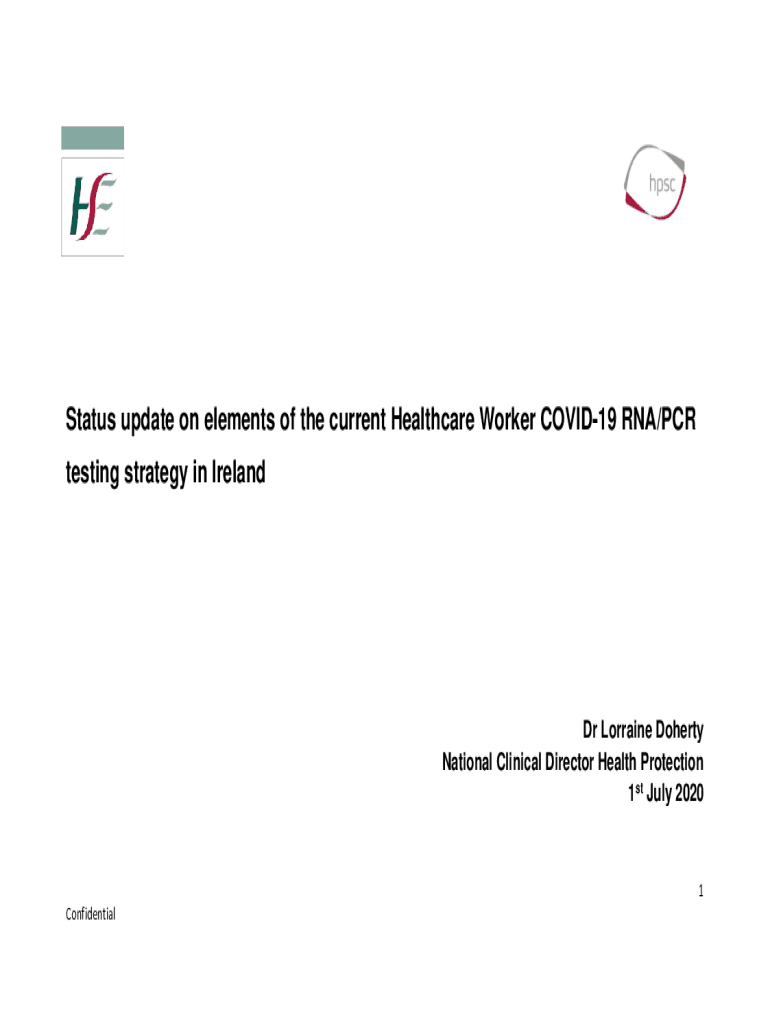 hpsc

Status update on elements of the current Healthcare Worker COVID-19 RNA/PCR testing strategy in Ireland

Dr Lorraine Doherty
National Clinical Director Health Protection
1st July 2020

1

Confidential